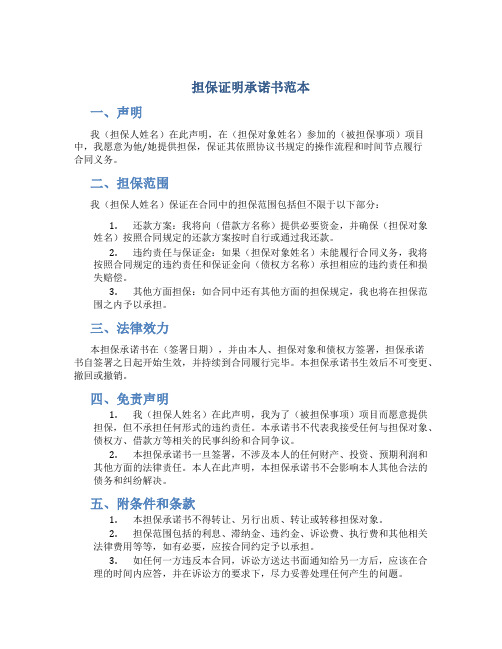 担保证明承诺书范本

一、声明

我（担保人姓名）在此声明，在（担保对象姓名）参加的（被担保事项）项目中，我愿意为他/她提供担保，保证其依照协议书规定的操作流程和时间节点履行合同义务。

二、担保范围

我（担保人姓名）保证在合同中的担保范围包括但不限于以下部分：

1. 还款方案：我将向（借款方名称）提供必要资金，并确保（担保对象姓名）按照合同规定的还款方案按时自行或通过我还款。

2. 违约责任与保证金：如果（担保对象姓名）未能履行合同义务，我将按照合同规定的违约责任和保证金向（债权方名称）承担相应的违约责任和损失赔偿。

3. 其他方面担保：如合同中还有其他方面的担保规定，我也将在担保范围之内予以承担。

三、法律效力

本担保承诺书在（签署日期），并由本人、担保对象和债权方签署，担保承诺书自签署之日起开始生效，并持续到合同履行完毕。本担保承诺书生效后不可变更、撤回或撤销。

四、免责声明

1. 我（担保人姓名）在此声明，我为了（被担保事项）项目而愿意提供担保，但不承担任何形式的违约责任。本承诺书不代表我接受任何与担保对象、债权方、借款方等相关的民事纠纷和合同争议。

2. 本担保承诺书一旦签署，不涉及本人的任何财产、投资、预期利润和其他方面的法律责任。本人在此声明，本担保承诺书不会影响本人其他合法的债务和纠纷解决。

五、附条件和条款

1. 本担保承诺书不得转让、另行出质、转让或转移担保对象。

2. 担保范围包括的利息、滞纳金、违约金、诉讼费、执行费和其他相关法律费用等等，如有必要，应按合同约定予以承担。

3. 如任何一方违反本合同，诉讼方送达书面通知给另一方后，应该在合理的时间内应答，并在诉讼方的要求下，尽力妥善处理任何产生的问题。